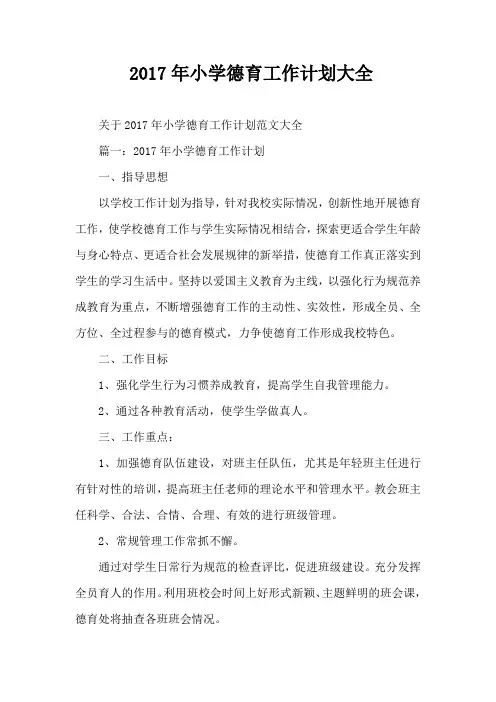 2017 年小学德育工作计划大全

关于 2017 年小学德育工作计划范文大全

篇一：2017 年小学德育工作计划

一、指导思想

以学校工作计划为指导，针对我校实际情况，创新性地开展德育工作，使学校德育工作与学生实际情况相结合，探索更适合学生年龄与身心特点、更适合社会发展规律的新举措，使德育工作真正落实到学生的学习生活中。坚持以爱国主义教育为主线，以强化行为规范养成教育为重点，不断增强德育工作的主动性、实效性，形成全员、全方位、全过程参与的德育模式，力争使德育工作形成我校特色。

二、工作目标

1、强化学生行为习惯养成教育，提高学生自我管理能力。

2、通过各种教育活动，使学生学做真人。

三、工作重点：

1、加强德育队伍建设，对班主任队伍，尤其是年轻班主任进行有针对性的培训，提高班主任老师的理论水平和管理水平。教会班主任科学、合法、合情、合理、有效的进行班级管理。

2、常规管理工作常抓不懈。

通过对学生日常行为规范的检查评比，促进班级建设。充分发挥全员育人的作用。利用班校会时间上好形式新颖、主题鲜明的班会课，德育处将抽查各班班会情况。